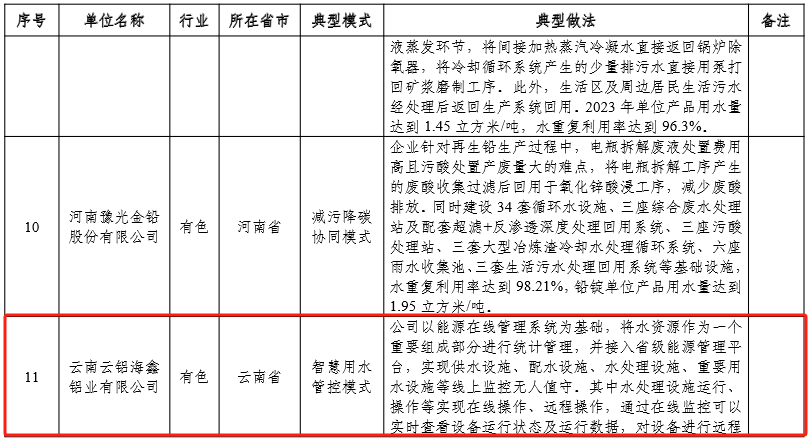 | 序号 | 单位名称 | 行业 | 所在省市 | 典型模式 | 典型做法 | 备注 |
|---|---|---|---|---|---|---|
| | | | | | 液蒸发环节，将间接加热蒸汽冷凝水直接返回锅炉除氧器，将冷却循环系统产生的少量排污水直接用泵打回矿浆磨制工序。此外，生活区及周边居民生活污水经处理后返回生产系统回用。2023 年单位产品用水量达到 1.45 立方米/吨，水重复利用率达到 96.3%。 | |
| 10 | 河南豫光金铅股份有限公司 | 有色 | 河南省 | 减污降碳协同模式 | 企业针对再生铅生产过程中，电瓶拆解废液处置费用高且污酸处置产废量大的难点，将电瓶拆解工序产生的废酸收集过滤后回用于氧化锌酸浸工序，减少废酸排放。同时建设 34 套循环水设施、三座综合废水处理站及配套超滤+反渗透深度处理回用系统、三座污酸处理站、三套大型冶炼渣冷却水处理循环系统、六座雨水收集池、三套生活污水处理回用系统等基础设施，水重复利用率达到 98.21%，铅锭单位产品用水量达到 1.95 立方米/吨。 | |
| 11 | 云南云铝海鑫铝业有限公司 | 有色 | 云南省 | 智慧用水管控模式 | 公司以能源在线管理系统为基础，将水资源作为一个重要组成部分进行统计管理，并接入省级能源管理平台，实现供水设施、配水设施、水处理设施、重要用水设施等线上监控无人值守。其中水处理设施运行、操作等实现在线操作、远程操作，通过在线监控可以实时查看设备运行状态及运行数据，对设备进行远程 | |